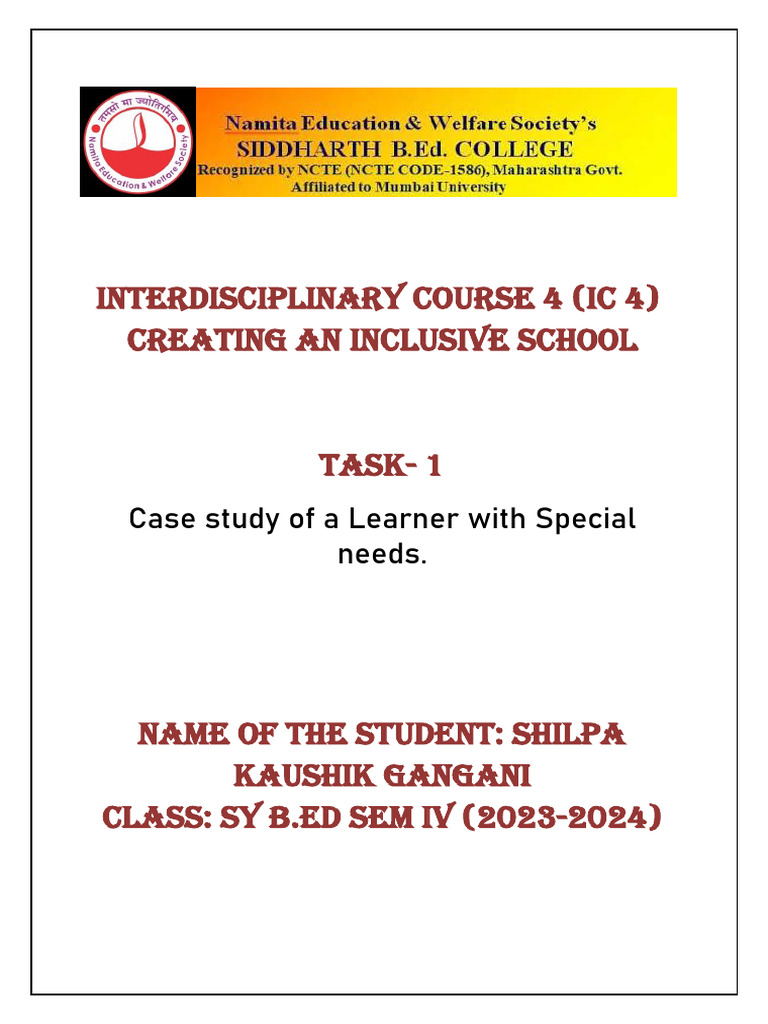 तमसो मा ज्योतिर्गमय
Namita Education & Welfare Society

Namita Education & Welfare Society's
SIDDHARTH B.Ed. COLLEGE
Recognized by NCTE (NCTE CODE-1586), Maharashtra Govt.
Affiliated to Mumbai University

INTERDISCIPLINARY COURSE 4 (IC 4)
CREATING AN INCLUSIVE SCHOOL

TASK- 1

Case study of a Learner with Special needs.

NAME OF THE STUDENT: SHILPA KAUSHIK GANGANI
CLASS: SY B.ED SEM IV (2023-2024)